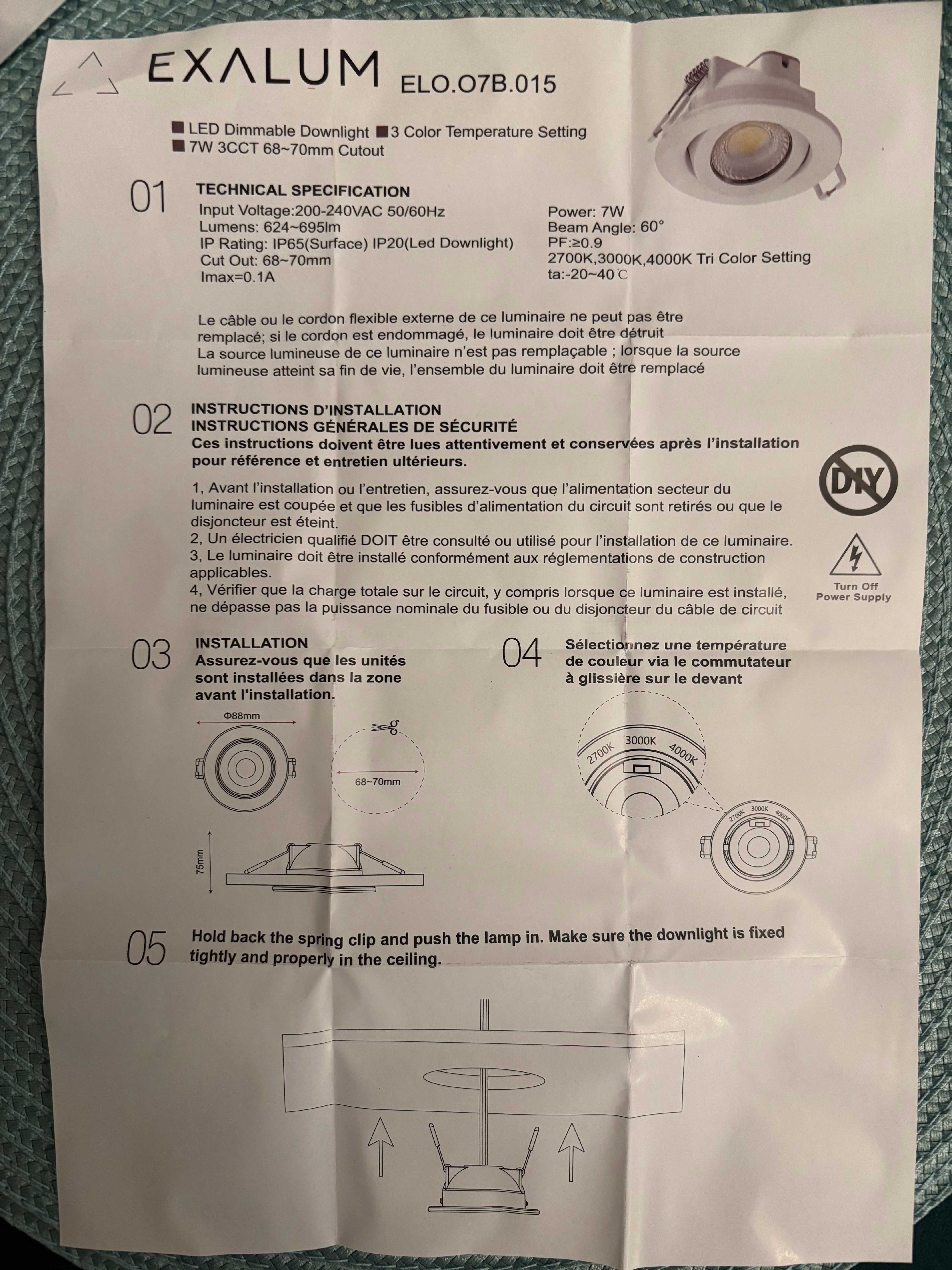 EXALUM ELO.O7B.015

■ LED Dimmable Downlight ■ 3 Color Temperature Setting
■ 7W 3CCT 68~70mm Cutout

01 TECHNICAL SPECIFICATION
Input Voltage:200-240VAC 50/60Hz
Lumens: 624~695lm
IP Rating: IP65(Surface) IP20(Led Downlight)
Cut Out: 68~70mm
Imax=0.1A

Power: 7W
Beam Angle: 60°
PF:≥0.9
2700K,3000K,4000K Tri Color Setting
ta:-20~40℃

Le câble ou le cordon flexible externe de ce luminaire ne peut pas être remplacé; si le cordon est endommagé, le luminaire doit être détruit
La source lumineuse de ce luminaire n'est pas remplaçable ; lorsque la source lumineuse atteint sa fin de vie, l'ensemble du luminaire doit être remplacé

02 INSTRUCTIONS D'INSTALLATION
INSTRUCTIONS GÉNÉRALES DE SÉCURITÉ
Ces instructions doivent être lues attentivement et conservées après l'installation pour référence et entretien ultérieurs.

1, Avant l'installation ou l'entretien, assurez-vous que l'alimentation secteur du luminaire est coupée et que les fusibles d'alimentation du circuit sont retirés ou que le disjoncteur est éteint.
2, Un électricien qualifié DOIT être consulté ou utilisé pour l'installation de ce luminaire.
3, Le luminaire doit être installé conformément aux réglementations de construction applicables.
4, Vérifier que la charge totale sur le circuit, y compris lorsque ce luminaire est installé, ne dépasse pas la puissance nominale du fusible ou du disjoncteur du câble de circuit

DIY

Turn Off Power Supply

03 INSTALLATION
Assurez-vous que les unités sont installées dans la zone avant l'installation.

Φ88mm
68~70mm
75mm

04 Sélectionnez une température de couleur via le commutateur à glissière sur le devant

2700K 3000K 4000K
2700K 3000K 4000K

05 Hold back the spring clip and push the lamp in. Make sure the downlight is fixed tightly and properly in the ceiling.